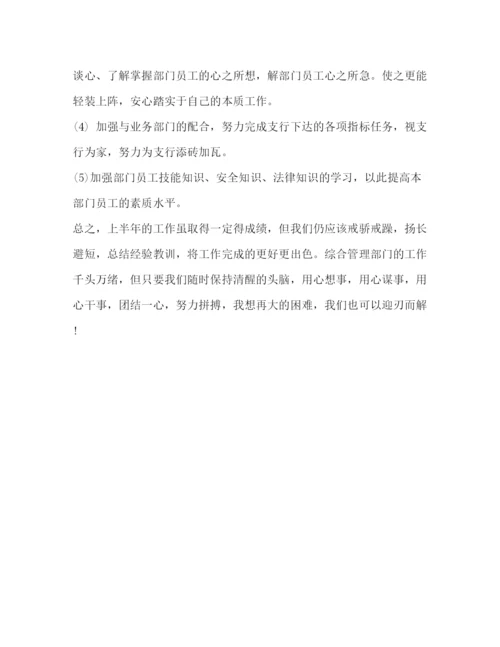 谈心、了解掌握部门员工的心之所想，解部门员工心之所急。使之更能轻装上阵，安心踏实于自己的本质工作。

(4) 加强与业务部门的配合，努力完成支行下达的各项指标任务，视支行为家，努力为支行添砖加瓦。

(5)加强部门员工技能知识、安全知识、法律知识的学习，以此提高本部门员工的素质水平。

总之，上半年的工作虽取得一定得成绩，但我们仍应该戒骄戒躁，扬长避短，总结经验教训，将工作完成的更好更出色。综合管理部门的工作千头万绪，但只要我们随时保持清醒的头脑，用心想事，用心谋事，用心干事，团结一心，努力拼搏，我想再大的困难，我们也可以迎刃而解！